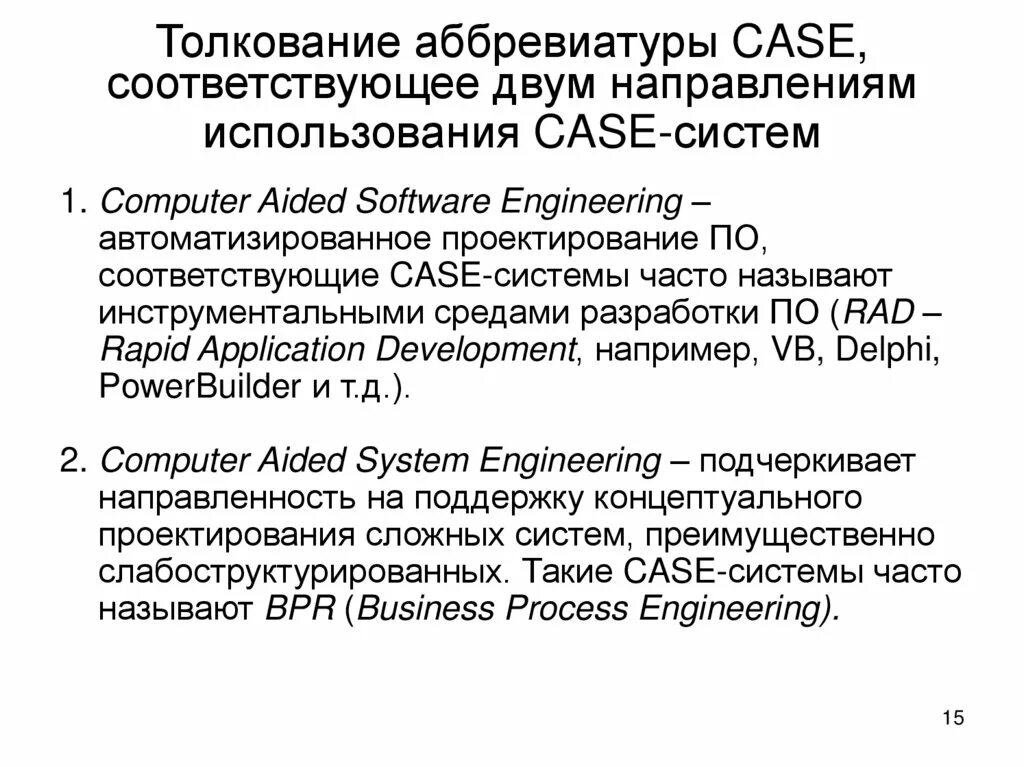 Толкование аббревиатуры CASE, соответствующее двум направлениям использования CASE-систем

1. Computer Aided Software Engineering – автоматизированное проектирование ПО, соответствующие CASE-системы часто называют инструментальными средами разработки ПО (RAD – Rapid Application Development, например, VB, Delphi, PowerBuilder и т.д.).

2. Computer Aided System Engineering – подчеркивает направленность на поддержку концептуального проектирования сложных систем, преимущественно слабоструктурированных. Такие CASE-системы часто называют BPR (Business Process Engineering).

15